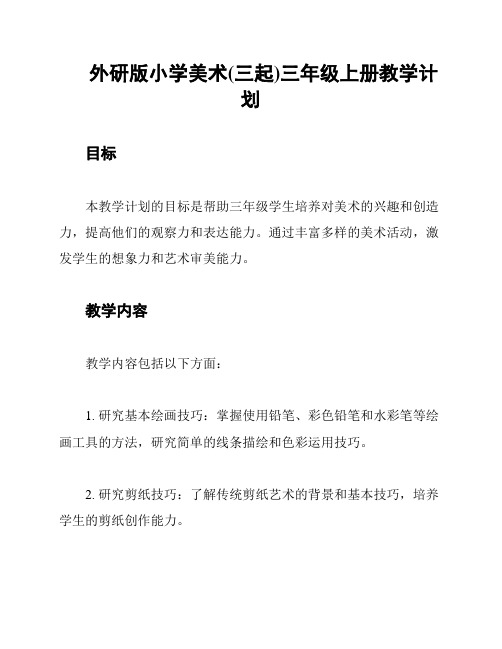 外研版小学美术(三起)三年级上册教学计划

目标

本教学计划的目标是帮助三年级学生培养对美术的兴趣和创造力，提高他们的观察力和表达能力。通过丰富多样的美术活动，激发学生的想象力和艺术审美能力。

教学内容

教学内容包括以下方面：

1. 研究基本绘画技巧：掌握使用铅笔、彩色铅笔和水彩笔等绘画工具的方法，研究简单的线条描绘和色彩运用技巧。

2. 研究剪纸技巧：了解传统剪纸艺术的背景和基本技巧，培养学生的剪纸创作能力。